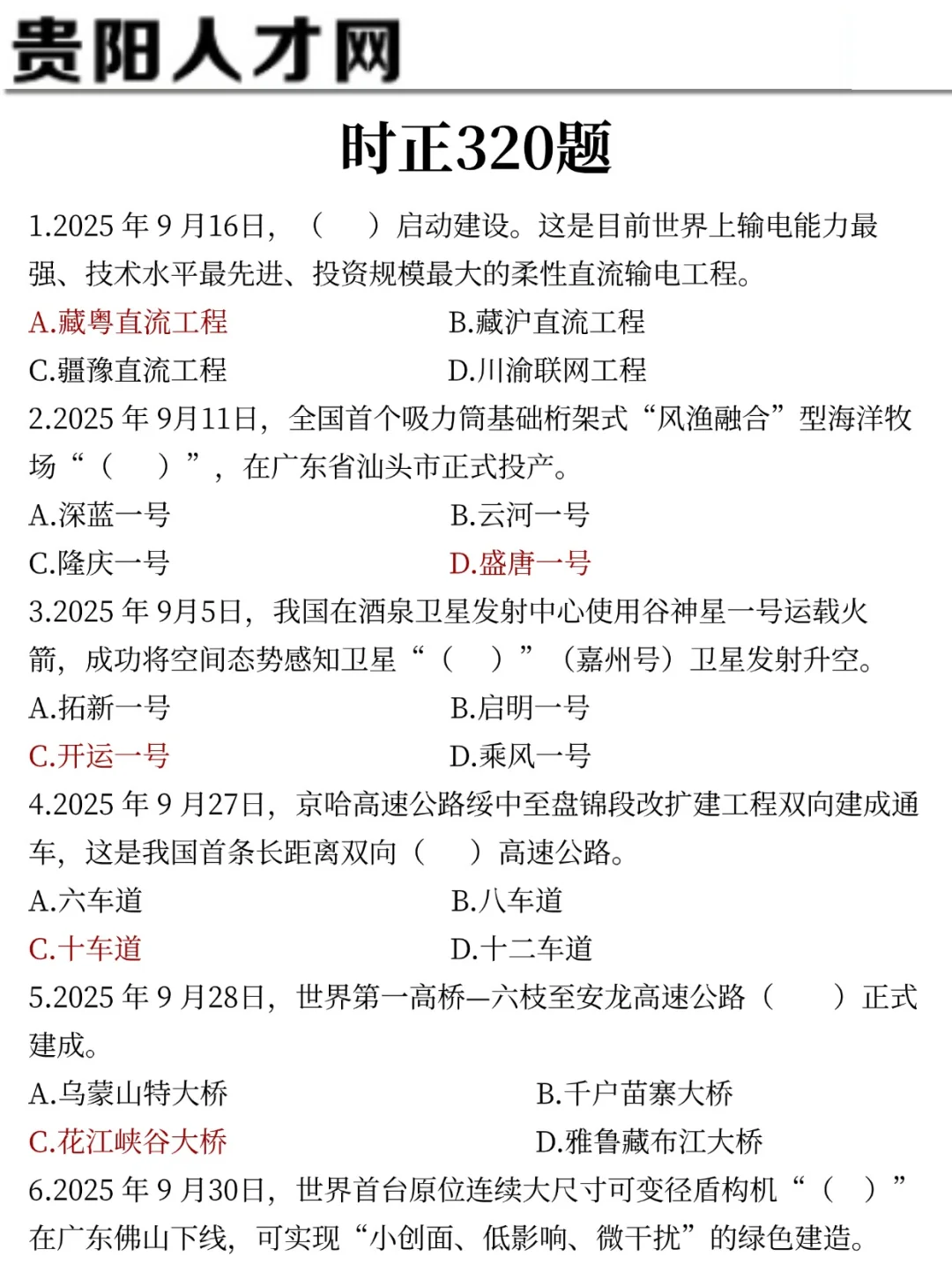 贵阳人才网

时正320题

1.2025 年 9 月16日，（　）启动建设。这是目前世界上输电能力最强、技术水平最先进、投资规模最大的柔性直流输电工程。

A.藏粤直流工程
B.藏沪直流工程
C.疆豫直流工程
D.川渝联网工程

2.2025 年 9月11日，全国首个吸力筒基础桁架式“风渔融合”型海洋牧场“（　）”，在广东省汕头市正式投产。

A.深蓝一号
B.云河一号
C.隆庆一号
D.盛唐一号

3.2025 年 9月5日，我国在酒泉卫星发射中心使用谷神星一号运载火箭，成功将空间态势感知卫星“（　）”（嘉州号）卫星发射升空。

A.拓新一号
B.启明一号
C.开运一号
D.乘风一号

4.2025 年 9 月27日，京哈高速公路绥中至盘锦段改扩建工程双向建成通车，这是我国首条长距离双向（　）高速公路。

A.六车道
B.八车道
C.十车道
D.十二车道

5.2025 年 9 月28日，世界第一高桥—六枝至安龙高速公路（　）正式建成。

A.乌蒙山特大桥
B.千户苗寨大桥
C.花江峡谷大桥
D.雅鲁藏布江大桥

6.2025 年 9 月30日，世界首台原位连续大尺寸可变径盾构机“（　）”在广东佛山下线，可实现“小创面、低影响、微干扰”的绿色建造。